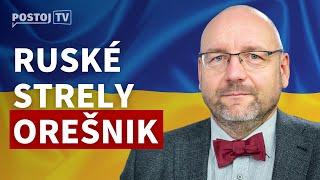 POSTOJ TV

RUSKÉ STRELY OREŠNIK